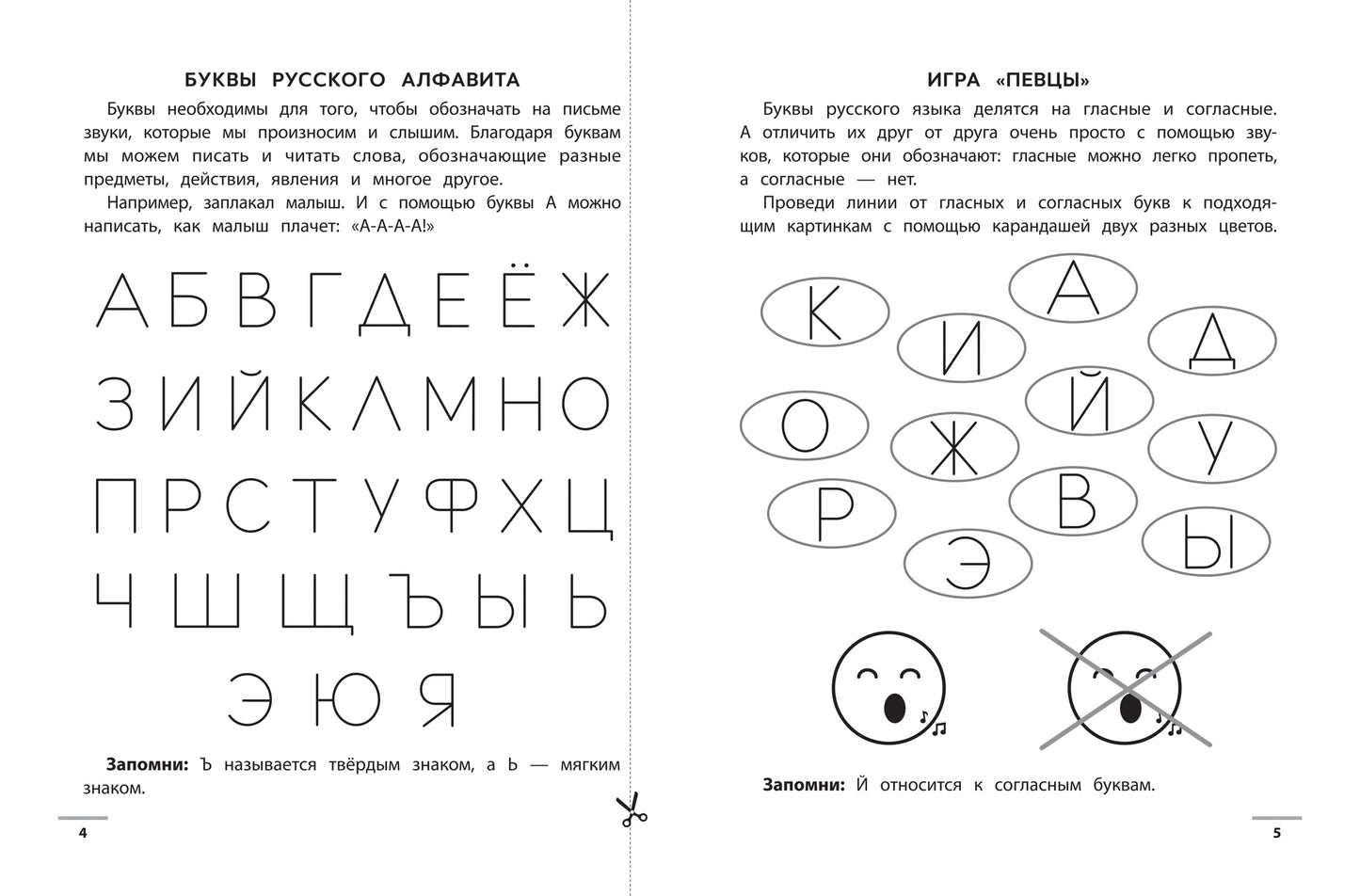 БУКВЫ РУССКОГО АЛФАВИТА

Буквы необходимы для того, чтобы обозначать на письме звуки, которые мы произносим и слышим. Благодаря буквам мы можем писать и читать слова, обозначающие разные предметы, действия, явления и многое другое.

Например, заплакал малыш. И с помощью буквы А можно написать, как малыш плачет: «А-А-А-А!»

А Б В Г Д Е Ё Ж
З И Й К Л М Н О
П Р С Т У Ф Х Ц
Ч Ш Щ Ъ Ы Ь
Э Ю Я

**Запомни:** Ъ называется твёрдым знаком, а Ь — мягким знаком.

4

ИГРА «ПЕВЦЫ»

Буквы русского языка делятся на гласные и согласные. А отличить их друг от друга очень просто с помощью звуков, которые они обозначают: гласные можно легко пропеть, а согласные — нет.

Проведи линии от гласных и согласных букв к подходящим картинкам с помощью карандашей двух разных цветов.

К А И Д О Й Ж У Р В Э Ы

**Запомни:** Й относится к согласным буквам.

5